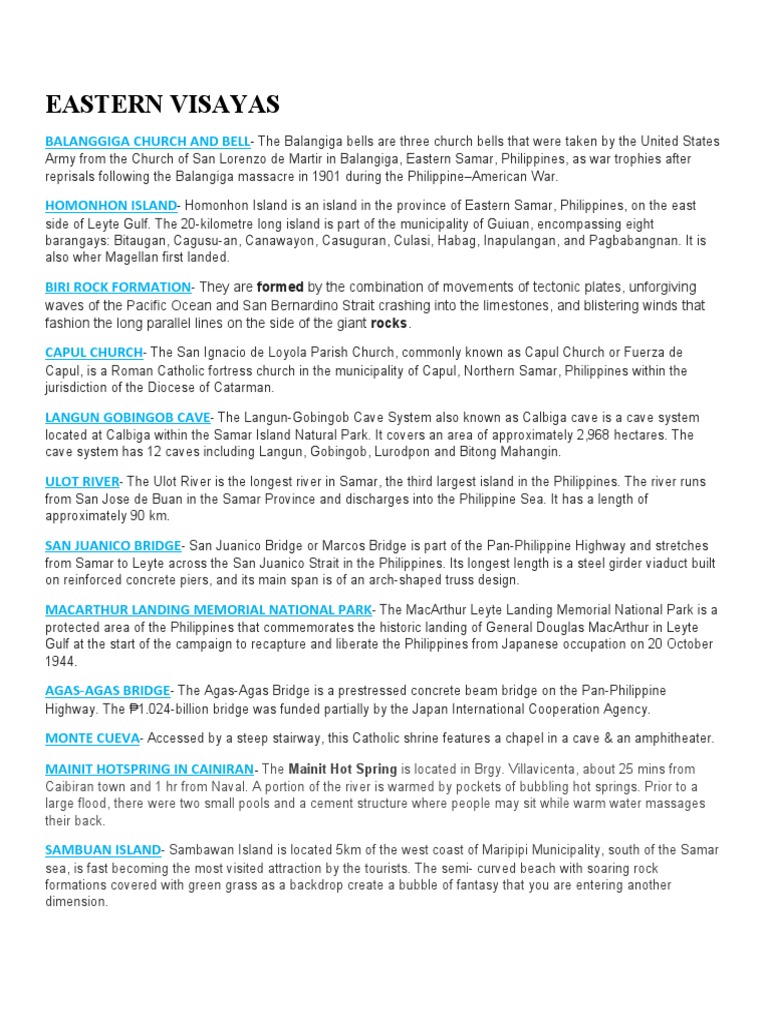 EASTERN VISAYAS

BALANGGIGA CHURCH AND BELL- The Balangiga bells are three church bells that were taken by the United States Army from the Church of San Lorenzo de Martir in Balangiga, Eastern Samar, Philippines, as war trophies after reprisals following the Balangiga massacre in 1901 during the Philippine–American War.

HOMONHON ISLAND- Homonhon Island is an island in the province of Eastern Samar, Philippines, on the east side of Leyte Gulf. The 20-kilometre long island is part of the municipality of Guiuan, encompassing eight barangays: Bitaugan, Cagusu-an, Canawayon, Casuguran, Culasi, Habag, Inapulangan, and Pagbabangnan. It is also wher Magellan first landed.

BIRI ROCK FORMATION- They are formed by the combination of movements of tectonic plates, unforgiving waves of the Pacific Ocean and San Bernardino Strait crashing into the limestones, and blistering winds that fashion the long parallel lines on the side of the giant rocks.

CAPUL CHURCH- The San Ignacio de Loyola Parish Church, commonly known as Capul Church or Fuerza de Capul, is a Roman Catholic fortress church in the municipality of Capul, Northern Samar, Philippines within the jurisdiction of the Diocese of Catarman.

LANGUN GOBINGOB CAVE- The Langun-Gobingob Cave System also known as Calbiga cave is a cave system located at Calbiga within the Samar Island Natural Park. It covers an area of approximately 2,968 hectares. The cave system has 12 caves including Langun, Gobingob, Lurodpon and Bitong Mahangin.

ULOT RIVER- The Ulot River is the longest river in Samar, the third largest island in the Philippines. The river runs from San Jose de Buan in the Samar Province and discharges into the Philippine Sea. It has a length of approximately 90 km.

SAN JUANICO BRIDGE- San Juanico Bridge or Marcos Bridge is part of the Pan-Philippine Highway and stretches from Samar to Leyte across the San Juanico Strait in the Philippines. Its longest length is a steel girder viaduct built on reinforced concrete piers, and its main span is of an arch-shaped truss design.

MACARTHUR LANDING MEMORIAL NATIONAL PARK- The MacArthur Leyte Landing Memorial National Park is a protected area of the Philippines that commemorates the historic landing of General Douglas MacArthur in Leyte Gulf at the start of the campaign to recapture and liberate the Philippines from Japanese occupation on 20 October 1944.

AGAS-AGAS BRIDGE- The Agas-Agas Bridge is a prestressed concrete beam bridge on the Pan-Philippine Highway. The ₱1.024-billion bridge was funded partially by the Japan International Cooperation Agency.

MONTE CUEVA- Accessed by a steep stairway, this Catholic shrine features a chapel in a cave & an amphitheater.

MAINIT HOTSPRING IN CAINIRAN- The Mainit Hot Spring is located in Brgy. Villavicenta, about 25 mins from Caibiran town and 1 hr from Naval. A portion of the river is warmed by pockets of bubbling hot springs. Prior to a large flood, there were two small pools and a cement structure where people may sit while warm water massages their back.

SAMBUAN ISLAND- Sambawan Island is located 5km of the west coast of Maripipi Municipality, south of the Samar sea, is fast becoming the most visited attraction by the tourists. The semi- curved beach with soaring rock formations covered with green grass as a backdrop create a bubble of fantasy that you are entering another dimension.